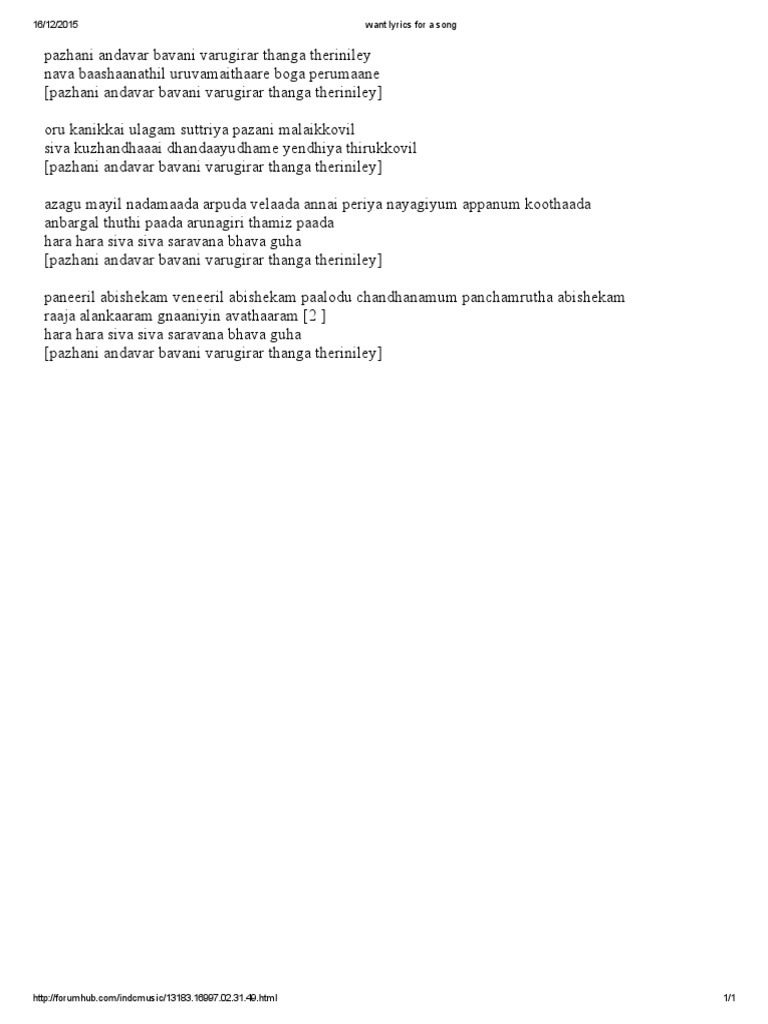 16/12/2015 want lyrics for a song

pazhani andavar bavani varugirar thanga theriniley
nava baashaanathil uruvamaithaare boga perumaane
[pazhani andavar bavani varugirar thanga theriniley]

oru kanikkai ulagam suttriya pazani malaikkovil
siva kuzhandhaaai dhandaayudhame yendhiya thirukkovil
[pazhani andavar bavani varugirar thanga theriniley]

azagu mayil nadamaada arpuda velaada annai periya nayagiyum appanum koothaada
anbargal thuthi paada arunagiri thamiz paada
hara hara siva siva saravana bhava guha
[pazhani andavar bavani varugirar thanga theriniley]

paneeril abishekam veneeril abishekam paalodu chandhanamum panchamrutha abishekam
raaja alankaaram gnaaniyin avathaaram [2 ]
hara hara siva siva saravana bhava guha
[pazhani andavar bavani varugirar thanga theriniley]

http://forumhub.com/indcmusic/13183.16997.02.31.49.html 1/1